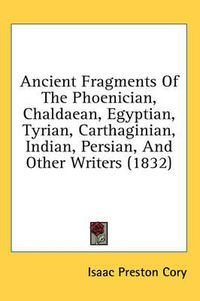 Ancient Fragments Of The Phoenician, Chaldaean, Egyptian, Tyrian, Carthaginian, Indian, Persian, And Other Writers (1832)

Isaac Preston Cory